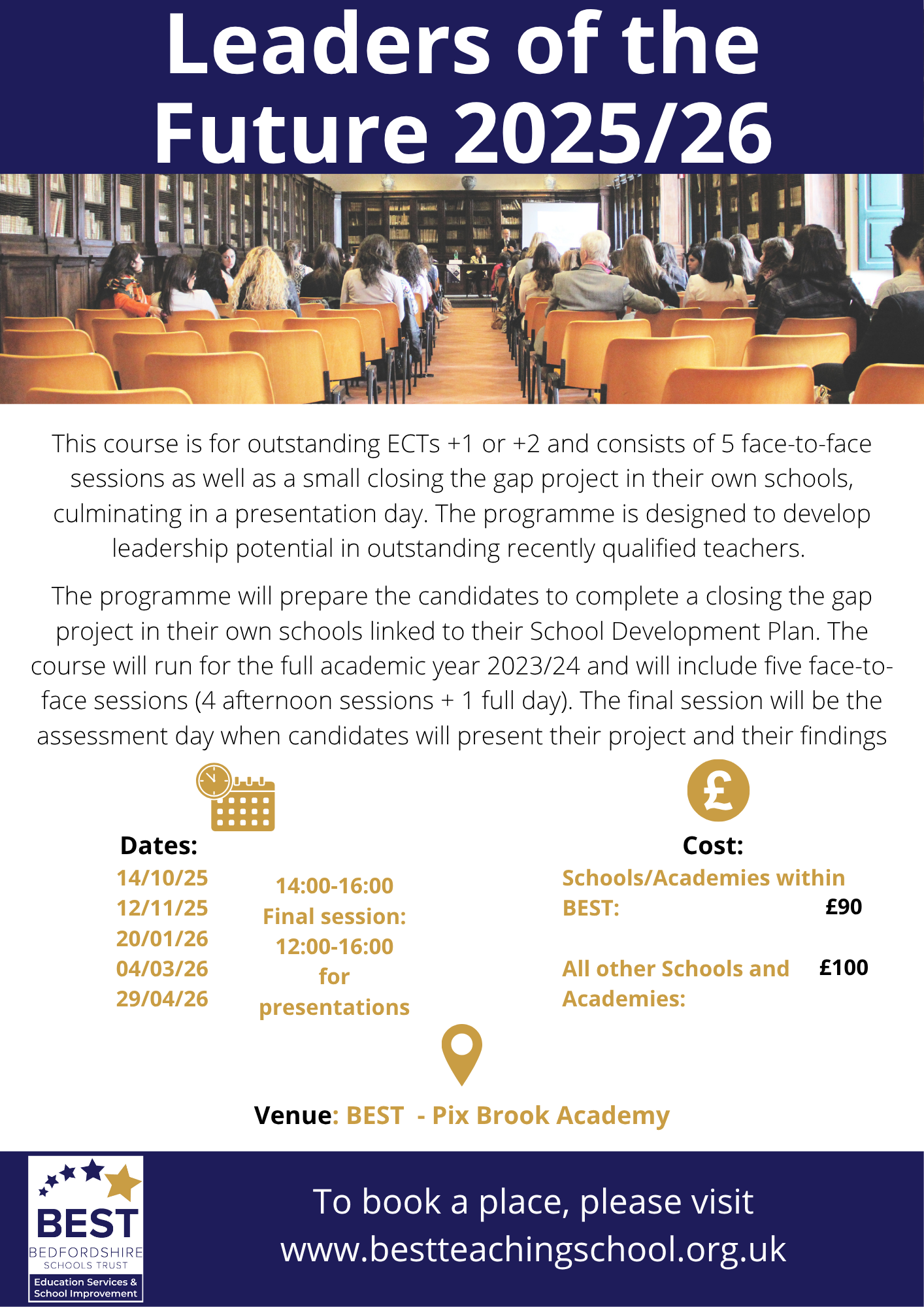 Leaders of the Future 2025/26

This course is for outstanding ECTs +1 or +2 and consists of 5 face-to-face sessions as well as a small closing the gap project in their own schools, culminating in a presentation day. The programme is designed to develop leadership potential in outstanding recently qualified teachers.

The programme will prepare the candidates to complete a closing the gap project in their own schools linked to their School Development Plan. The course will run for the full academic year 2023/24 and will include five face-to-face sessions (4 afternoon sessions + 1 full day). The final session will be the assessment day when candidates will present their project and their findings

Dates:
14/10/25
12/11/25
20/01/26
04/03/26
29/04/26

14:00-16:00
Final session:
12:00-16:00
for
presentations

Cost:
Schools/Academies within BEST: £90

All other Schools and Academies: £100

Venue: BEST - Pix Brook Academy

BEST
BEDFORDSHIRE
SCHOOLS TRUST
Education Services &
School Improvement

To book a place, please visit
www.bestteachingschool.org.uk